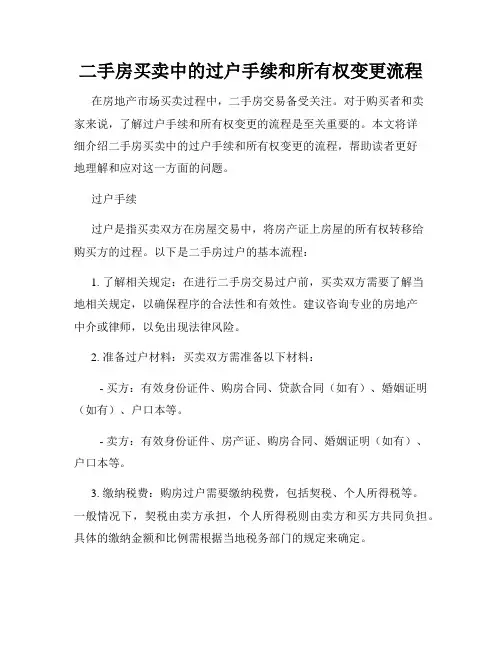 二手房买卖中的过户手续和所有权变更流程

在房地产市场买卖过程中，二手房交易备受关注。对于购买者和卖家来说，了解过户手续和所有权变更的流程是至关重要的。本文将详细介绍二手房买卖中的过户手续和所有权变更的流程，帮助读者更好地理解和应对这一方面的问题。

过户手续

过户是指买卖双方在房屋交易中，将房产证上房屋的所有权转移给购买方的过程。以下是二手房过户的基本流程：

1. 了解相关规定：在进行二手房交易过户前，买卖双方需要了解当地相关规定，以确保程序的合法性和有效性。建议咨询专业的房地产中介或律师，以免出现法律风险。

2. 准备过户材料：买卖双方需准备以下材料：

- 买方：有效身份证件、购房合同、贷款合同（如有）、婚姻证明（如有）、户口本等。

- 卖方：有效身份证件、房产证、购房合同、婚姻证明（如有）、户口本等。

3. 缴纳税费：购房过户需要缴纳税费，包括契税、个人所得税等。一般情况下，契税由卖方承担，个人所得税则由卖方和买方共同负担。具体的缴纳金额和比例需根据当地税务部门的规定来确定。